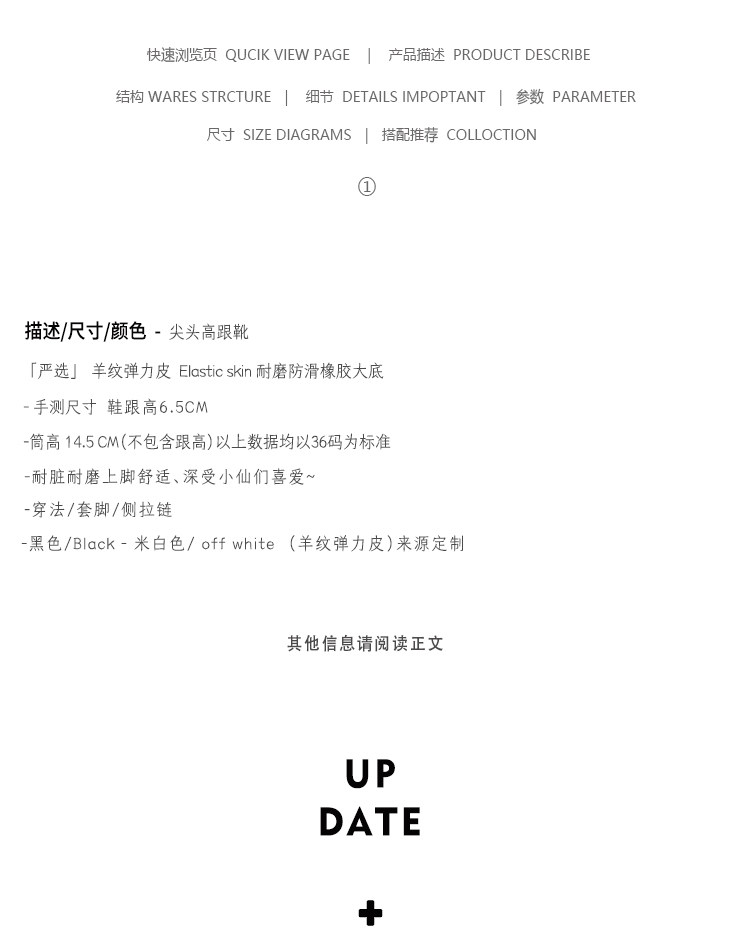 快速浏览页 QUCIK VIEW PAGE | 产品描述 PRODUCT DESCRIBE

结构 WARES STRCTURE | 细节 DETAILS IMPOPTANT | 参数 PARAMETER

尺寸 SIZE DIAGRAMS | 搭配推荐 COLLOCTION

①

描述/尺寸/颜色 - 尖头高跟靴

「严选」 羊纹弹力皮 Elastic skin 耐磨防滑橡胶大底

- 手测尺寸 鞋跟高6.5CM

-筒高14.5CM(不包含跟高)以上数据均以36码为标准

-耐脏耐磨上脚舒适、深受小仙们喜爱~

-穿法/套脚/侧拉链

-黑色/Black - 米白色/ off white (羊纹弹力皮)来源定制

其他信息请阅读正文

UP
DATE

+